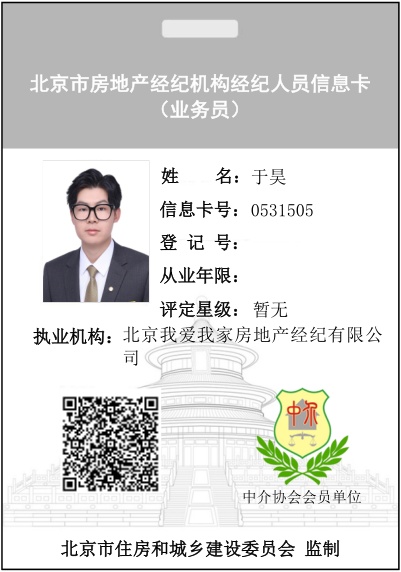 北京市房地产经纪机构经纪人员信息卡
（业务员）

姓　　名：于昊
信息卡号：0531505
登 记 号：
从业年限：
评定星级：暂无
执业机构：北京我爱我家房地产经纪有限公司

中介

中介协会会员单位

北京市住房和城乡建设委员会 监制